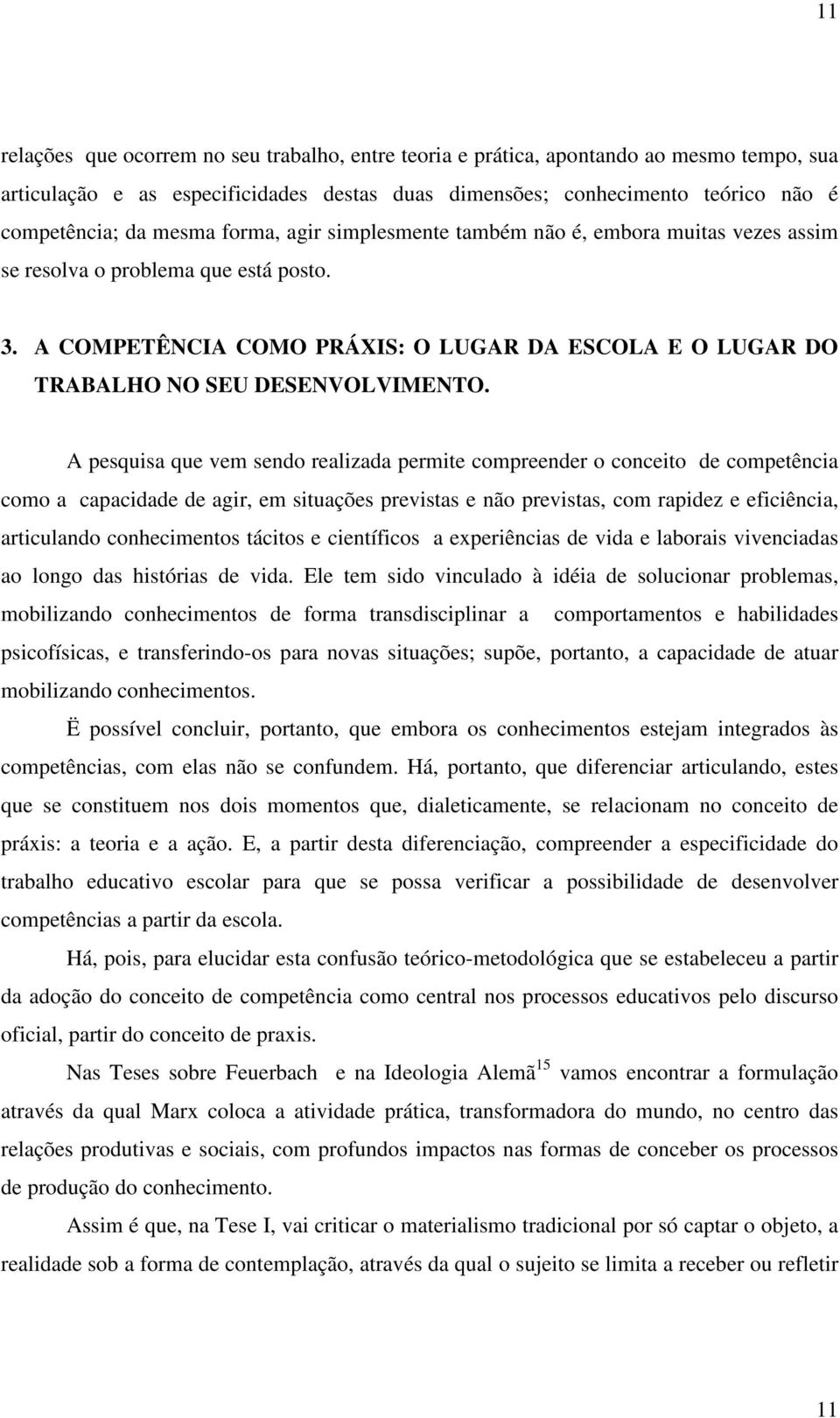 11

relações que ocorrem no seu trabalho, entre teoria e prática, apontando ao mesmo tempo, sua articulação e as especificidades destas duas dimensões; conhecimento teórico não é competência; da mesma forma, agir simplesmente também não é, embora muitas vezes assim se resolva o problema que está posto.

3. A COMPETÊNCIA COMO PRÁXIS: O LUGAR DA ESCOLA E O LUGAR DO TRABALHO NO SEU DESENVOLVIMENTO.

A pesquisa que vem sendo realizada permite compreender o conceito de competência como a capacidade de agir, em situações previstas e não previstas, com rapidez e eficiência, articulando conhecimentos tácitos e científicos a experiências de vida e laborais vivenciadas ao longo das histórias de vida. Ele tem sido vinculado à idéia de solucionar problemas, mobilizando conhecimentos de forma transdisciplinar a comportamentos e habilidades psicofísicas, e transferindo-os para novas situações; supõe, portanto, a capacidade de atuar mobilizando conhecimentos.

Ë possível concluir, portanto, que embora os conhecimentos estejam integrados às competências, com elas não se confundem. Há, portanto, que diferenciar articulando, estes que se constituem nos dois momentos que, dialeticamente, se relacionam no conceito de práxis: a teoria e a ação. E, a partir desta diferenciação, compreender a especificidade do trabalho educativo escolar para que se possa verificar a possibilidade de desenvolver competências a partir da escola.

Há, pois, para elucidar esta confusão teórico-metodológica que se estabeleceu a partir da adoção do conceito de competência como central nos processos educativos pelo discurso oficial, partir do conceito de praxis.

Nas Teses sobre Feuerbach e na Ideologia Alemã$^{15}$ vamos encontrar a formulação através da qual Marx coloca a atividade prática, transformadora do mundo, no centro das relações produtivas e sociais, com profundos impactos nas formas de conceber os processos de produção do conhecimento.

Assim é que, na Tese I, vai criticar o materialismo tradicional por só captar o objeto, a realidade sob a forma de contemplação, através da qual o sujeito se limita a receber ou refletir

11